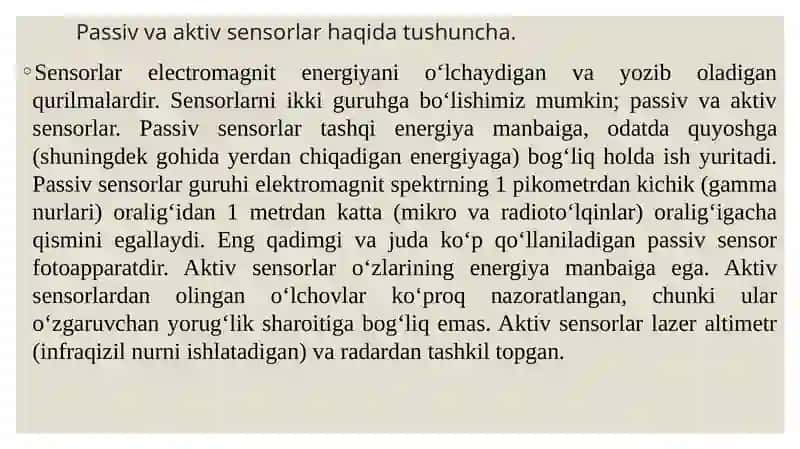 Passiv va aktiv sensorlar haqida tushuncha.

◦ Sensorlar electromagnit energiyani o‘lchaydigan va yozib oladigan qurilmalardir. Sensorlarni ikki guruhga bo‘lishimiz mumkin; passiv va aktiv sensorlar. Passiv sensorlar tashqi energiya manbaiga, odatda quyoshga (shuningdek gohida yerdan chiqadigan energiyaga) bog‘liq holda ish yuritadi. Passiv sensorlar guruhi elektromagnit spektrning 1 pikometrdan kichik (gamma nurlari) oralig‘idan 1 metrdan katta (mikro va radioto‘lqinlar) oralig‘igacha qismini egallaydi. Eng qadimgi va juda ko‘p qo‘llaniladigan passiv sensor fotoapparatdir. Aktiv sensorlar o‘zlarining energiya manbaiga ega. Aktiv sensorlardan olingan o‘lchovlar ko‘proq nazoratlangan, chunki ular o‘zgaruvchan yorug‘lik sharoitiga bog‘liq emas. Aktiv sensorlar lazer altimetr (infraqizil nurni ishlatadigan) va radardan tashkil topgan.